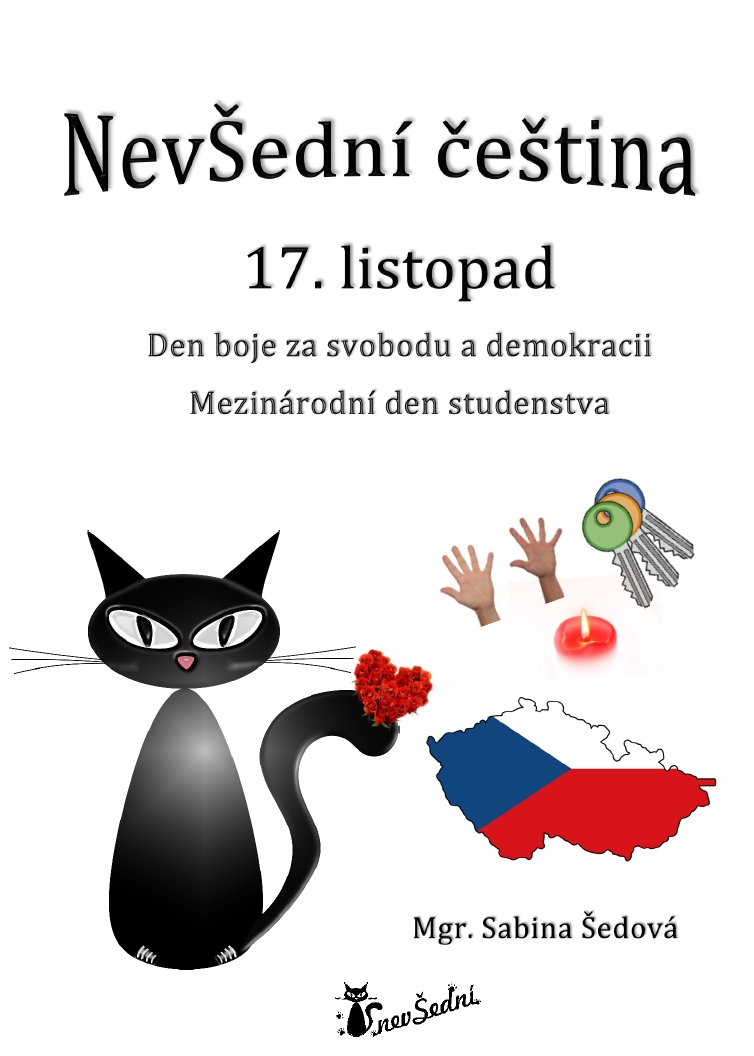 NevŠední čeština

17. listopad

Den boje za svobodu a demokracii

Mezinárodní den studenstva

Mgr. Sabina Šedová

nevŠední